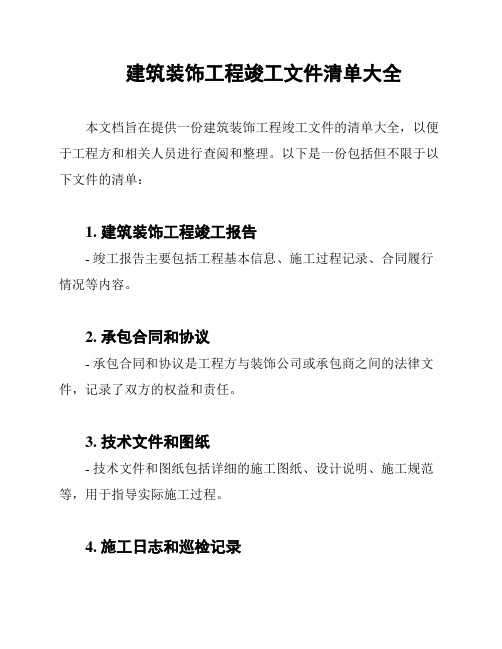 建筑装饰工程竣工文件清单大全

本文档旨在提供一份建筑装饰工程竣工文件的清单大全，以便于工程方和相关人员进行查阅和整理。以下是一份包括但不限于以下文件的清单：

1. 建筑装饰工程竣工报告
- 竣工报告主要包括工程基本信息、施工过程记录、合同履行情况等内容。

2. 承包合同和协议
- 承包合同和协议是工程方与装饰公司或承包商之间的法律文件，记录了双方的权益和责任。

3. 技术文件和图纸
- 技术文件和图纸包括详细的施工图纸、设计说明、施工规范等，用于指导实际施工过程。

4. 施工日志和巡检记录